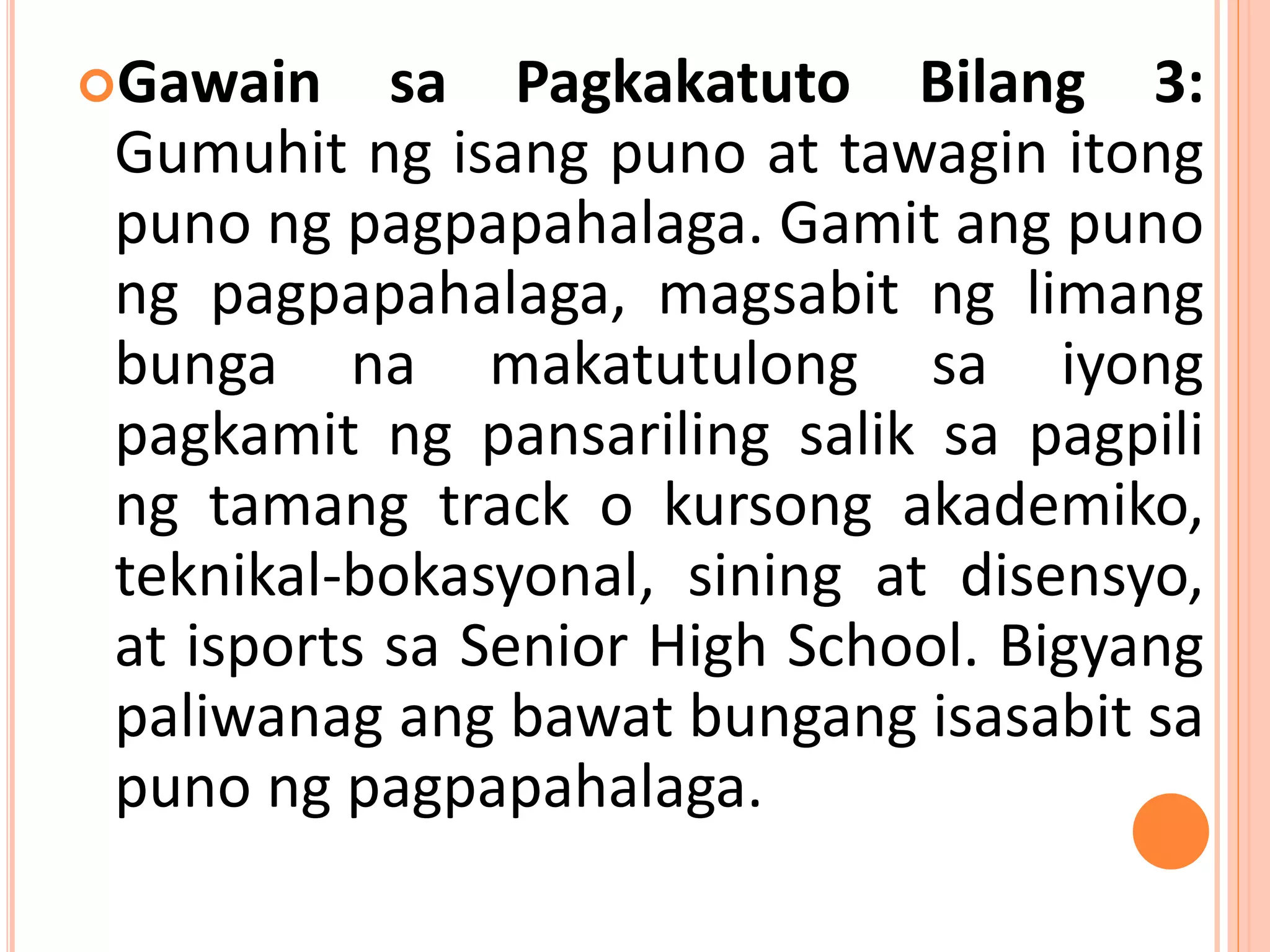 Gawain sa Pagkakatuto Bilang 3: Gumuhit ng isang puno at tawagin itong puno ng pagpapahalaga. Gamit ang puno ng pagpapahalaga, magsabit ng limang bunga na makatutulong sa iyong pagkamit ng pansariling salik sa pagpili ng tamang track o kursong akademiko, teknikal-bokasyonal, sining at disensyo, at isports sa Senior High School. Bigyang paliwanag ang bawat bungang isasabit sa puno ng pagpapahalaga.